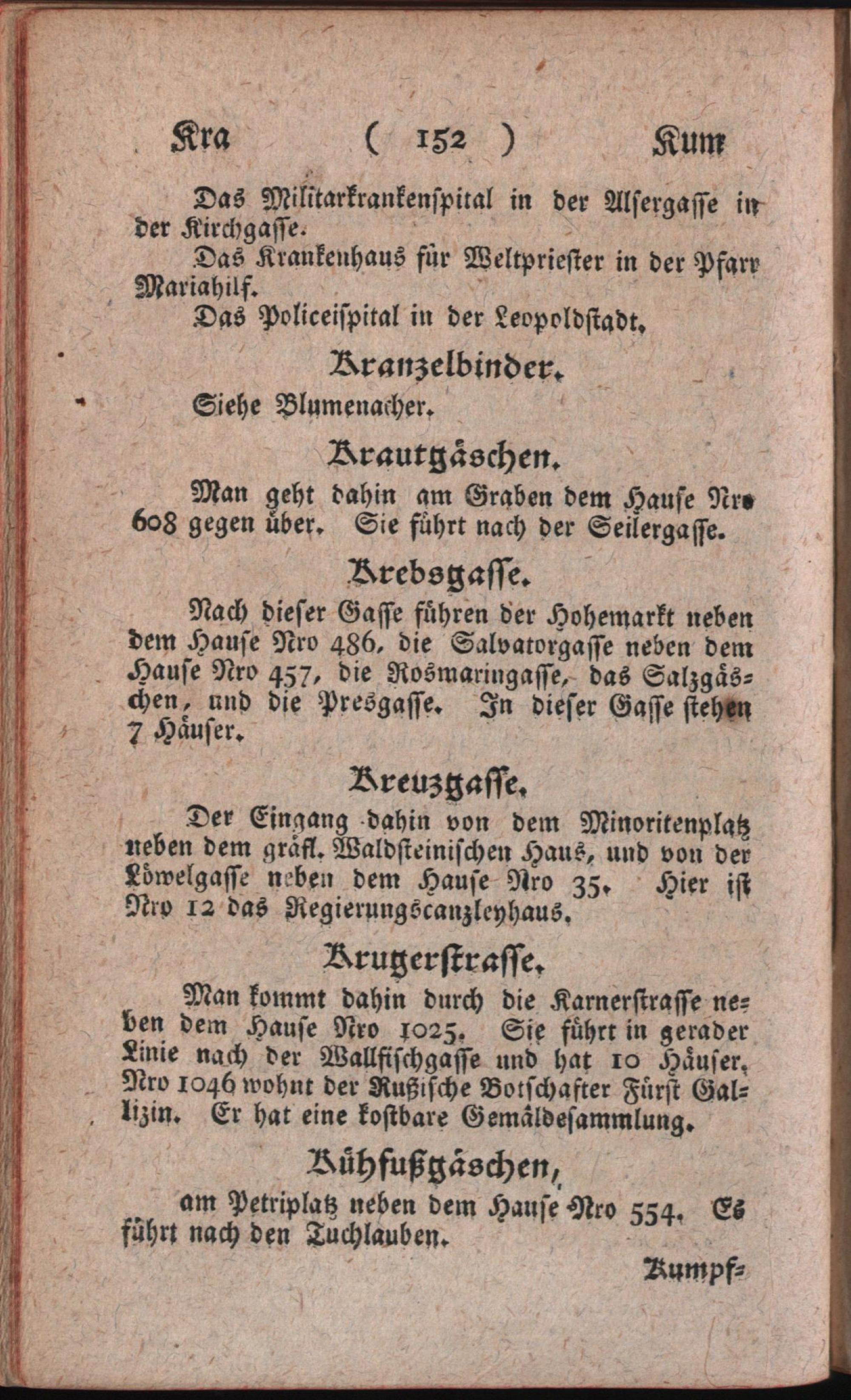 Kra ( 152 ) Kum

Das Militarkrankenspital in der Alsergasse in der Kirchgasse.

Das Krankenhaus für Weltpriester in der Pfarr Mariahilf.

Das Policeispital in der Leopoldstadt.

Kranzelbinder.

Siehe Blumenacher.

Krautgäschen.

Man geht dahin am Graben dem Hause Nro 608 gegen über. Sie führt nach der Seilergasse.

Krebsgasse.

Nach dieser Gasse führen der Hohemarkt neben dem Hause Nro 486, die Salvatorgasse neben dem Hause Nro 457, die Rosmaringasse, das Salzgäschen, und die Presgasse. In dieser Gasse stehen 7 Häuser.

Kreuzgasse.

Der Eingang dahin von dem Minoritenplatz neben dem gräfl. Waldsteinischen Haus, und von der Löwelgasse neben dem Hause Nro 35. Hier ist Nro 12 das Regierungscanzleyhaus.

Krugerstrasse.

Man kommt dahin durch die Karnerstrasse neben dem Hause Nro 1025. Sie führt in gerader Linie nach der Wallfischgasse und hat 10 Häuser. Nro 1046 wohnt der Rußische Botschafter Fürst Gallizin. Er hat eine kostbare Gemäldesammlung.

Kühfußgäschen,

am Petriplatz neben dem Hause Nro 554. Es führt nach den Tuchlauben.

Kumpf=